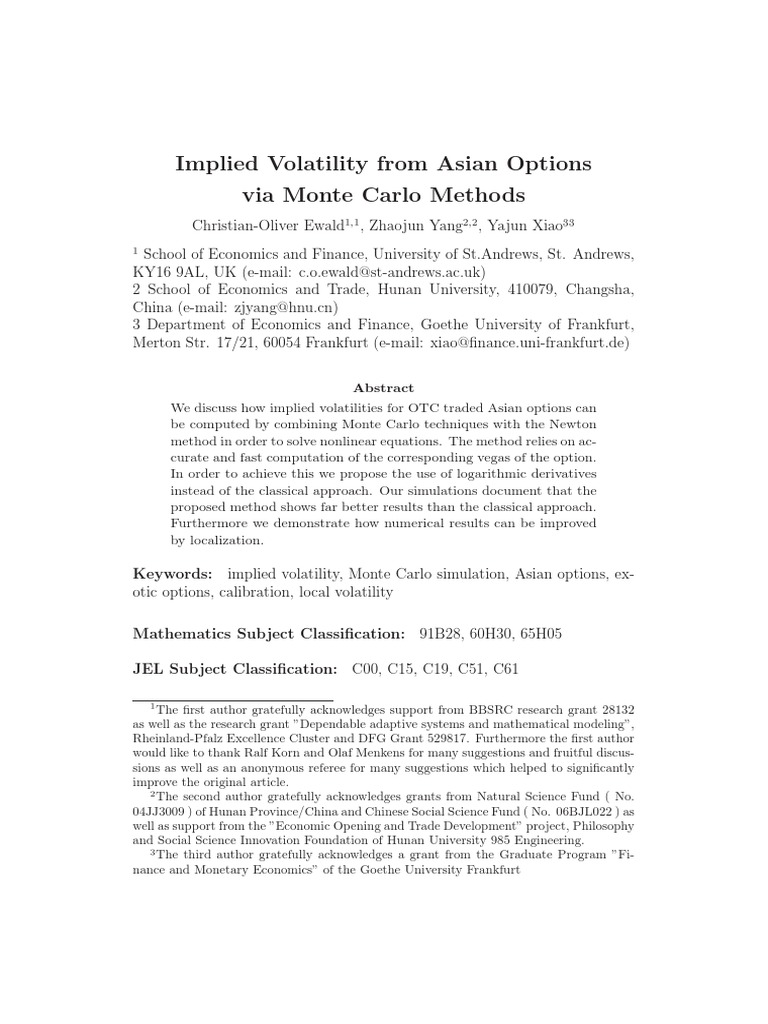 Implied Volatility from Asian Options via Monte Carlo Methods

Christian-Oliver Ewald$^{1,1}$, Zhaojun Yang$^{2,2}$, Yajun Xiao$^{33}$

$^1$ School of Economics and Finance, University of St.Andrews, St. Andrews, KY16 9AL, UK (e-mail: c.o.ewald@st-andrews.ac.uk)
2 School of Economics and Trade, Hunan University, 410079, Changsha, China (e-mail: zjyang@hnu.cn)
3 Department of Economics and Finance, Goethe University of Frankfurt, Merton Str. 17/21, 60054 Frankfurt (e-mail: xiao@finance.uni-frankfurt.de)

Abstract

We discuss how implied volatilities for OTC traded Asian options can be computed by combining Monte Carlo techniques with the Newton method in order to solve nonlinear equations. The method relies on accurate and fast computation of the corresponding vegas of the option. In order to achieve this we propose the use of logarithmic derivatives instead of the classical approach. Our simulations document that the proposed method shows far better results than the classical approach. Furthermore we demonstrate how numerical results can be improved by localization.

Keywords: implied volatility, Monte Carlo simulation, Asian options, exotic options, calibration, local volatility

Mathematics Subject Classification: 91B28, 60H30, 65H05

JEL Subject Classification: C00, C15, C19, C51, C61

$^1$The first author gratefully acknowledges support from BBSRC research grant 28132 as well as the research grant "Dependable adaptive systems and mathematical modeling", Rheinland-Pfalz Excellence Cluster and DFG Grant 529817. Furthermore the first author would like to thank Ralf Korn and Olaf Menkens for many suggestions and fruitful discussions as well as an anonymous referee for many suggestions which helped to significantly improve the original article.
$^2$The second author gratefully acknowledges grants from Natural Science Fund ( No. 04JJ3009 ) of Hunan Province/China and Chinese Social Science Fund ( No. 06BJL022 ) as well as support from the "Economic Opening and Trade Development" project, Philosophy and Social Science Innovation Foundation of Hunan University 985 Engineering.
$^3$The third author gratefully acknowledges a grant from the Graduate Program "Finance and Monetary Economics" of the Goethe University Frankfurt